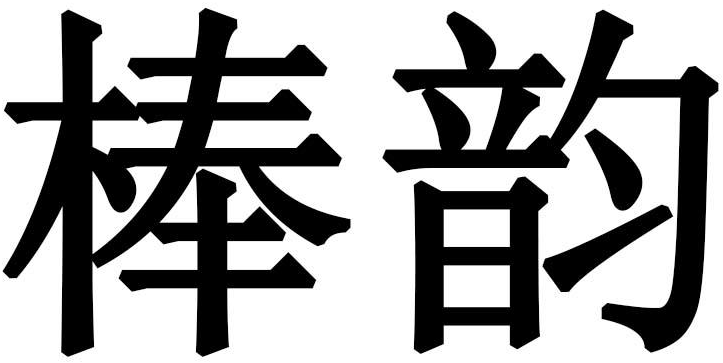 棒韵